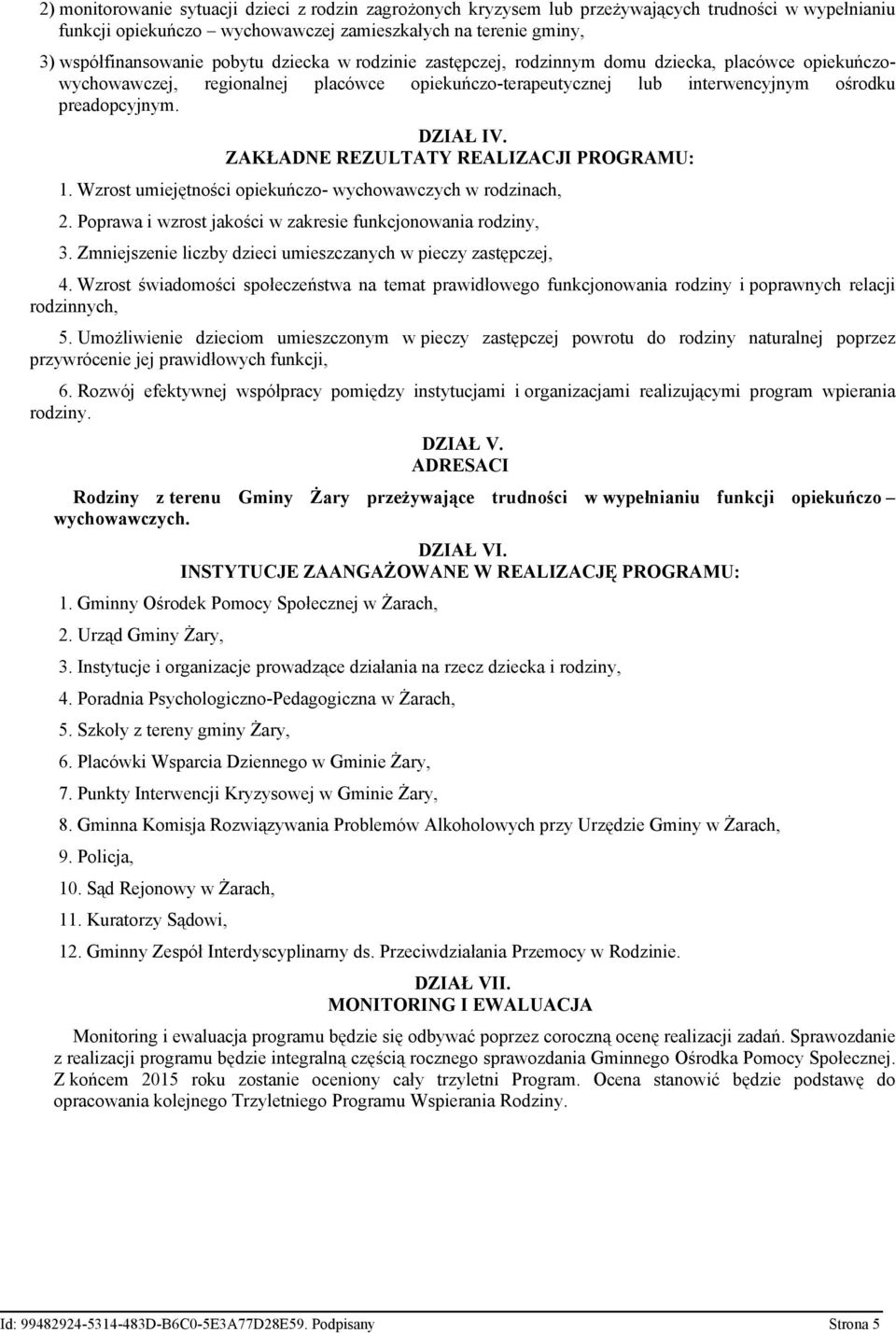 2) monitorowanie sytuacji dzieci z rodzin zagrożonych kryzysem lub przeżywających trudności w wypełnianiu funkcji opiekuńczo – wychowawczej zamieszkałych na terenie gminy,

3) współfinansowanie pobytu dziecka w rodzinie zastępczej, rodzinnym domu dziecka, placówce opiekuńczo-wychowawczej, regionalnej placówce opiekuńczo-terapeutycznej lub interwencyjnym ośrodku preadopcyjnym.

DZIAŁ IV.
ZAKŁADNE REZULTATY REALIZACJI PROGRAMU:

1. Wzrost umiejętności opiekuńczo- wychowawczych w rodzinach,

2. Poprawa i wzrost jakości w zakresie funkcjonowania rodziny,

3. Zmniejszenie liczby dzieci umieszczanych w pieczy zastępczej,

4. Wzrost świadomości społeczeństwa na temat prawidłowego funkcjonowania rodziny i poprawnych relacji rodzinnych,

5. Umożliwienie dzieciom umieszczonym w pieczy zastępczej powrotu do rodziny naturalnej poprzez przywrócenie jej prawidłowych funkcji,

6. Rozwój efektywnej współpracy pomiędzy instytucjami i organizacjami realizującymi program wpierania rodziny.

DZIAŁ V.
ADRESACI

Rodziny z terenu Gminy Żary przeżywające trudności w wypełnianiu funkcji opiekuńczo – wychowawczych.

DZIAŁ VI.
INSTYTUCJE ZAANGAŻOWANE W REALIZACJĘ PROGRAMU:

1. Gminny Ośrodek Pomocy Społecznej w Żarach,

2. Urząd Gminy Żary,

3. Instytucje i organizacje prowadzące działania na rzecz dziecka i rodziny,

4. Poradnia Psychologiczno-Pedagogiczna w Żarach,

5. Szkoły z tereny gminy Żary,

6. Placówki Wsparcia Dziennego w Gminie Żary,

7. Punkty Interwencji Kryzysowej w Gminie Żary,

8. Gminna Komisja Rozwiązywania Problemów Alkoholowych przy Urzędzie Gminy w Żarach,

9. Policja,

10. Sąd Rejonowy w Żarach,

11. Kuratorzy Sądowi,

12. Gminny Zespół Interdyscyplinarny ds. Przeciwdziałania Przemocy w Rodzinie.

DZIAŁ VII.
MONITORING I EWALUACJA

Monitoring i ewaluacja programu będzie się odbywać poprzez coroczną ocenę realizacji zadań. Sprawozdanie z realizacji programu będzie integralną częścią rocznego sprawozdania Gminnego Ośrodka Pomocy Społecznej. Z końcem 2015 roku zostanie oceniony cały trzyletni Program. Ocena stanowić będzie podstawę do opracowania kolejnego Trzyletniego Programu Wspierania Rodziny.

Id: 99482924-5314-483D-B6C0-5E3A77D28E59. Podpisany Strona 5